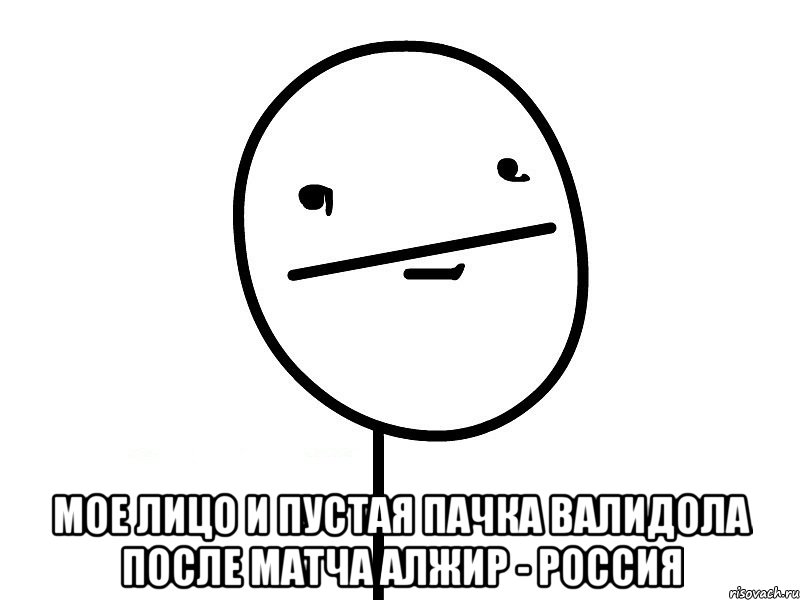 МОЕ ЛИЦО И ПУСТАЯ ПАЧКА ВАЛИДОЛА ПОСЛЕ МАТЧА АЛЖИР - РОССИЯ

risovach.ru